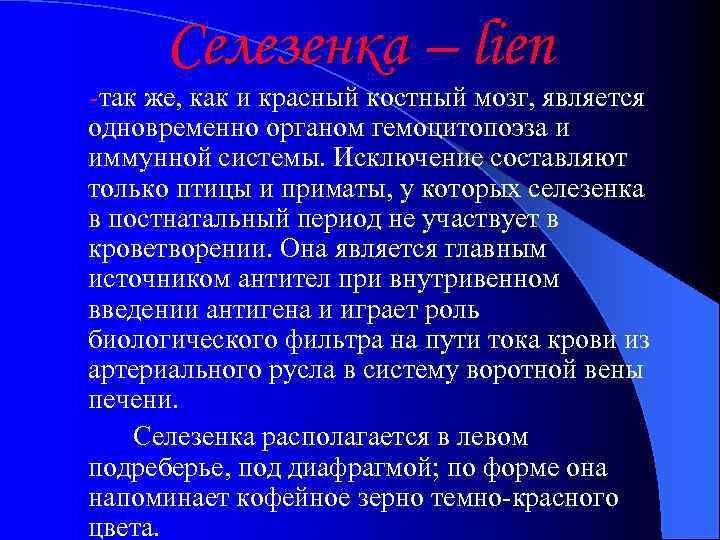 Селезенка – lien

-так же, как и красный костный мозг, является одновременно органом гемоцитопоэза и иммунной системы. Исключение составляют только птицы и приматы, у которых селезенка в постнатальный период не участвует в кроветворении. Она является главным источником антител при внутривенном введении антигена и играет роль биологического фильтра на пути тока крови из артериального русла в систему воротной вены печени.

Селезенка располагается в левом подреберье, под диафрагмой; по форме она напоминает кофейное зерно темно-красного цвета.